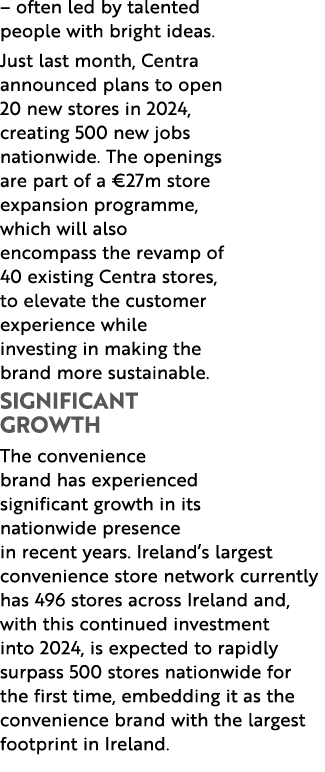 – often led by talented people with bright ideas.

Just last month, Centra announced plans to open 20 new stores in 2024, creating 500 new jobs nationwide. The openings are part of a €27m store expansion programme, which will also encompass the revamp of 40 existing Centra stores, to elevate the customer experience while investing in making the brand more sustainable.

SIGNIFICANT GROWTH

The convenience brand has experienced significant growth in its nationwide presence in recent years. Ireland's largest convenience store network currently has 496 stores across Ireland and, with this continued investment into 2024, is expected to rapidly surpass 500 stores nationwide for the first time, embedding it as the convenience brand with the largest footprint in Ireland.